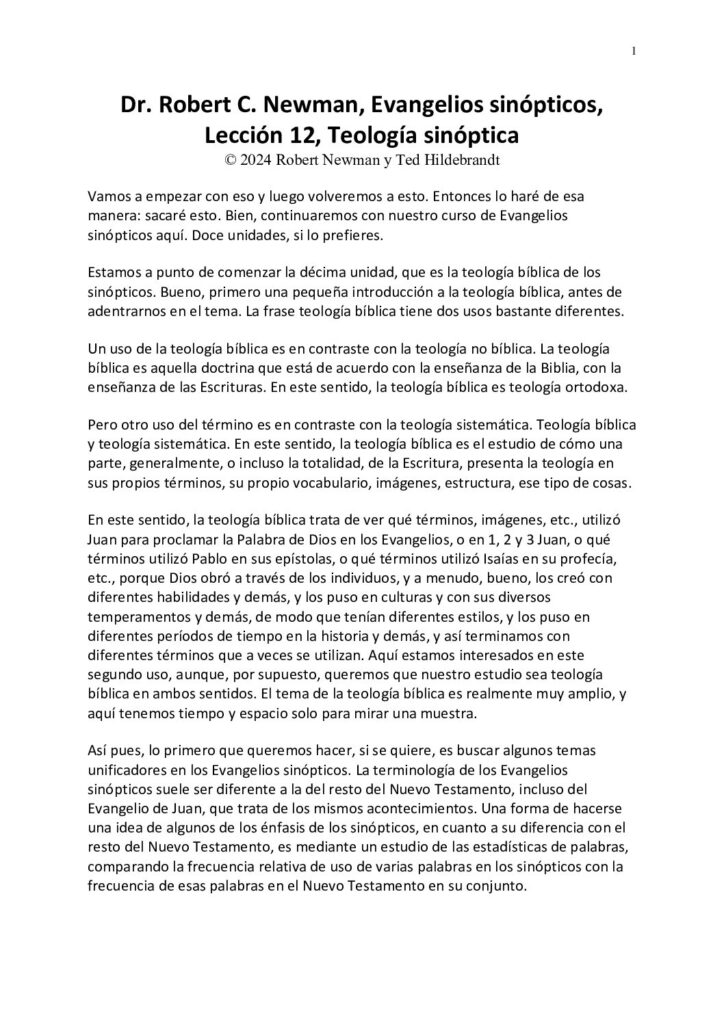 1

Dr. Robert C. Newman, Evangelios sinópticos, Lección 12, Teología sinóptica
© 2024 Robert Newman y Ted Hildebrandt

Vamos a empezar con eso y luego volveremos a esto. Entonces lo haré de esa manera: sacaré esto. Bien, continuaremos con nuestro curso de Evangelios sinópticos aquí. Doce unidades, si lo prefieres.

Estamos a punto de comenzar la décima unidad, que es la teología bíblica de los sinópticos. Bueno, primero una pequeña introducción a la teología bíblica, antes de adentrarnos en el tema. La frase teología bíblica tiene dos usos bastante diferentes.

Un uso de la teología bíblica es en contraste con la teología no bíblica. La teología bíblica es aquella doctrina que está de acuerdo con la enseñanza de la Biblia, con la enseñanza de las Escrituras. En este sentido, la teología bíblica es teología ortodoxa.

Pero otro uso del término es en contraste con la teología sistemática. Teología bíblica y teología sistemática. En este sentido, la teología bíblica es el estudio de cómo una parte, generalmente, o incluso la totalidad, de la Escritura, presenta la teología en sus propios términos, su propio vocabulario, imágenes, estructura, ese tipo de cosas.

En este sentido, la teología bíblica trata de ver qué términos, imágenes, etc., utilizó Juan para proclamar la Palabra de Dios en los Evangelios, o en 1, 2 y 3 Juan, o qué términos utilizó Pablo en sus epístolas, o qué términos utilizó Isaías en su profecía, etc., porque Dios obró a través de los individuos, y a menudo, bueno, los creó con diferentes habilidades y demás, y los puso en culturas y con sus diversos temperamentos y demás, de modo que tenían diferentes estilos, y los puso en diferentes períodos de tiempo en la historia y demás, y así terminamos con diferentes términos que a veces se utilizan. Aquí estamos interesados en este segundo uso, aunque, por supuesto, queremos que nuestro estudio sea teología bíblica en ambos sentidos. El tema de la teología bíblica es realmente muy amplio, y aquí tenemos tiempo y espacio solo para mirar una muestra.

Así pues, lo primero que queremos hacer, si se quiere, es buscar algunos temas unificadores en los Evangelios sinópticos. La terminología de los Evangelios sinópticos suele ser diferente a la del resto del Nuevo Testamento, incluso del Evangelio de Juan, que trata de los mismos acontecimientos. Una forma de hacerse una idea de algunos de los énfasis de los sinópticos, en cuanto a su diferencia con el resto del Nuevo Testamento, es mediante un estudio de las estadísticas de palabras, comparando la frecuencia relativa de uso de varias palabras en los sinópticos con la frecuencia de esas palabras en el Nuevo Testamento en su conjunto.